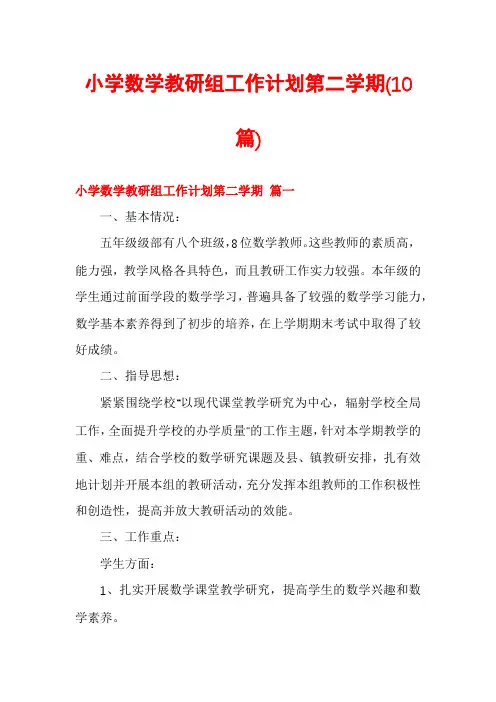 小学数学教研组工作计划第二学期(10篇)

小学数学教研组工作计划第二学期 篇一

一、基本情况：

五年级级部有八个班级，8位数学教师。这些教师的素质高，能力强，教学风格各具特色，而且教研工作实力较强。本年级的学生通过前面学段的数学学习，普遍具备了较强的数学学习能力，数学基本素养得到了初步的培养，在上学期期末考试中取得了较好成绩。

二、指导思想：

紧紧围绕学校"以现代课堂教学研究为中心，辐射学校全局工作，全面提升学校的办学质量"的工作主题，针对本学期教学的重、难点，结合学校的数学研究课题及县、镇教研安排，扎有效地计划并开展本组的教研活动，充分发挥本组教师的工作积极性和创造性，提高并放大教研活动的效能。

三、工作重点：

学生方面：

1、扎实开展数学课堂教学研究，提高学生的数学兴趣和数学素养。